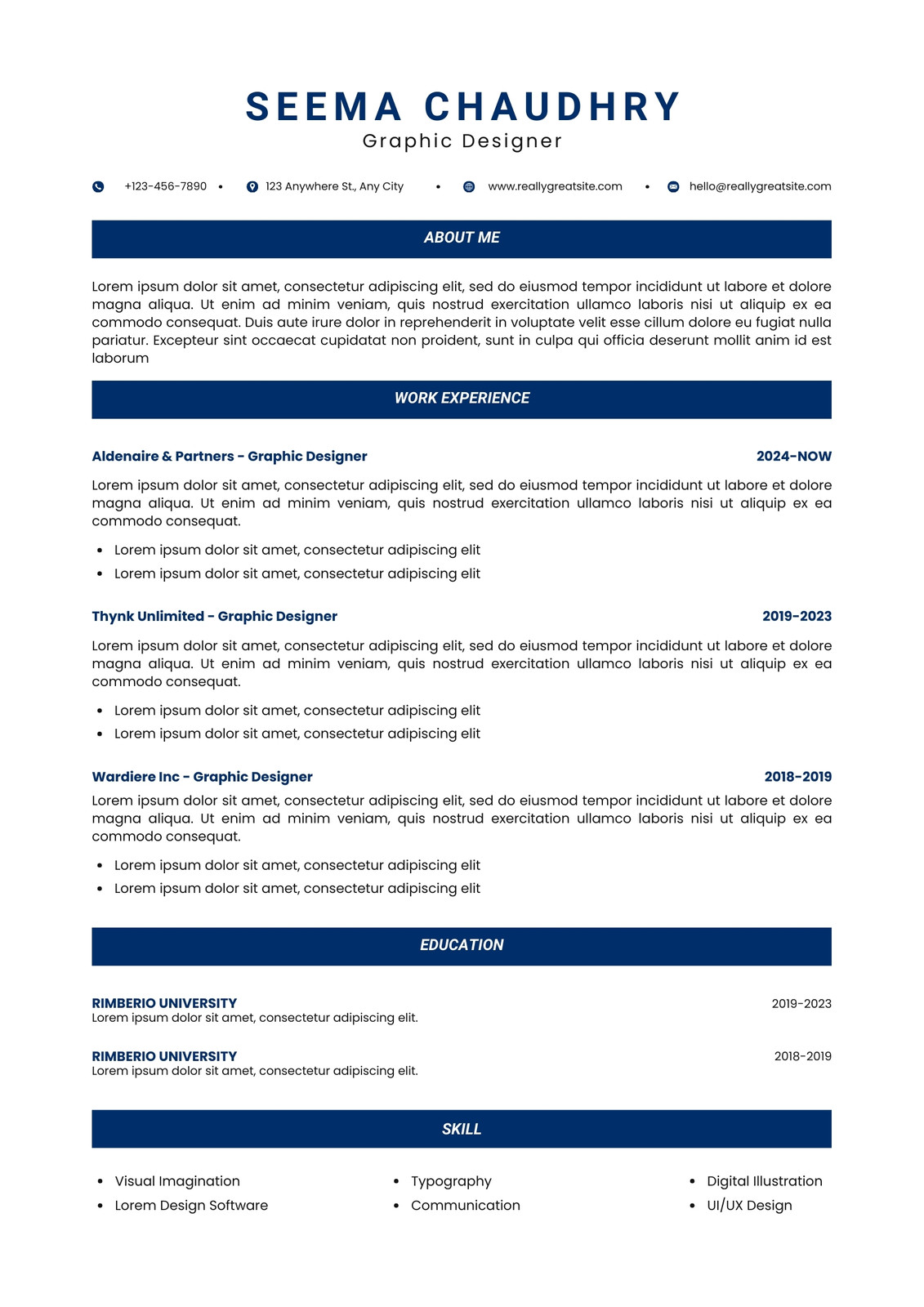 SEEMA CHAUDHRY
Graphic Designer

+123-456-7890 • 123 Anywhere St., Any City • www.reallygreatsite.com • hello@reallygreatsite.com

ABOUT ME

Lorem ipsum dolor sit amet, consectetur adipiscing elit, sed do eiusmod tempor incididunt ut labore et dolore magna aliqua. Ut enim ad minim veniam, quis nostrud exercitation ullamco laboris nisi ut aliquip ex ea commodo consequat. Duis aute irure dolor in reprehenderit in voluptate velit esse cillum dolore eu fugiat nulla pariatur. Excepteur sint occaecat cupidatat non proident, sunt in culpa qui officia deserunt mollit anim id est laborum

WORK EXPERIENCE

Aldenaire & Partners - Graphic Designer
2024-NOW

Lorem ipsum dolor sit amet, consectetur adipiscing elit, sed do eiusmod tempor incididunt ut labore et dolore magna aliqua. Ut enim ad minim veniam, quis nostrud exercitation ullamco laboris nisi ut aliquip ex ea commodo consequat.

- Lorem ipsum dolor sit amet, consectetur adipiscing elit
- Lorem ipsum dolor sit amet, consectetur adipiscing elit

Thynk Unlimited - Graphic Designer
2019-2023

Lorem ipsum dolor sit amet, consectetur adipiscing elit, sed do eiusmod tempor incididunt ut labore et dolore magna aliqua. Ut enim ad minim veniam, quis nostrud exercitation ullamco laboris nisi ut aliquip ex ea commodo consequat.

- Lorem ipsum dolor sit amet, consectetur adipiscing elit
- Lorem ipsum dolor sit amet, consectetur adipiscing elit

Wardiere Inc - Graphic Designer
2018-2019

Lorem ipsum dolor sit amet, consectetur adipiscing elit, sed do eiusmod tempor incididunt ut labore et dolore magna aliqua. Ut enim ad minim veniam, quis nostrud exercitation ullamco laboris nisi ut aliquip ex ea commodo consequat.

- Lorem ipsum dolor sit amet, consectetur adipiscing elit
- Lorem ipsum dolor sit amet, consectetur adipiscing elit

EDUCATION

RIMBERIO UNIVERSITY
2019-2023
Lorem ipsum dolor sit amet, consectetur adipiscing elit.

RIMBERIO UNIVERSITY
2018-2019
Lorem ipsum dolor sit amet, consectetur adipiscing elit.

SKILL

- Visual Imagination
- Lorem Design Software
- Typography
- Communication
- Digital Illustration
- UI/UX Design